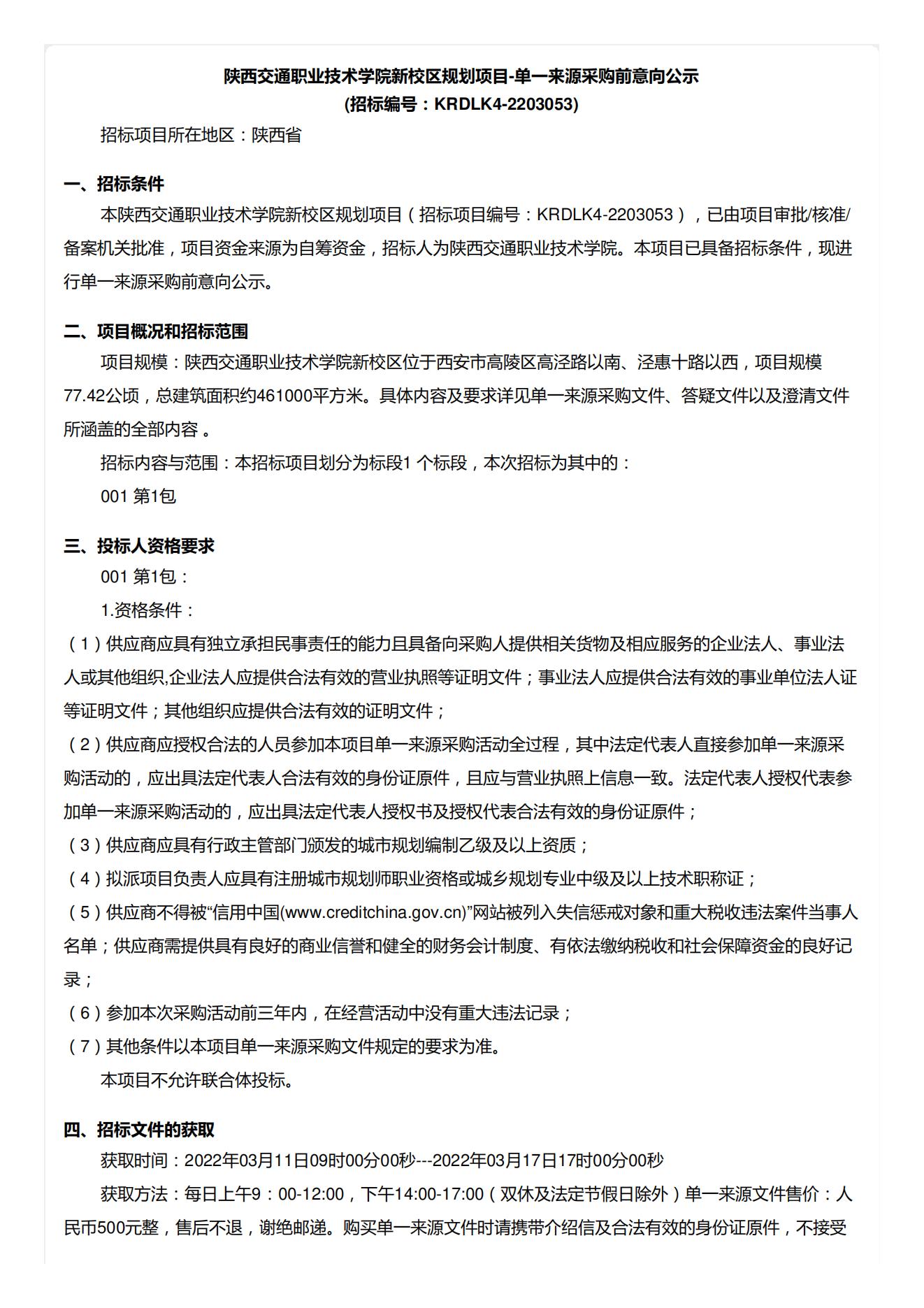 陕西交通职业技术学院新校区规划项目-单一来源采购前意向公示
(招标编号：KRDLK4-2203053)

招标项目所在地区：陕西省

一、招标条件

本陕西交通职业技术学院新校区规划项目（招标项目编号：KRDLK4-2203053），已由项目审批/核准/备案机关批准，项目资金来源为自筹资金，招标人为陕西交通职业技术学院。本项目已具备招标条件，现进行单一来源采购前意向公示。

二、项目概况和招标范围

项目规模：陕西交通职业技术学院新校区位于西安市高陵区高泾路以南、泾惠十路以西，项目规模77.42公顷，总建筑面积约461000平方米。具体内容及要求详见单一来源采购文件、答疑文件以及澄清文件所涵盖的全部内容 。

招标内容与范围：本招标项目划分为标段1 个标段，本次招标为其中的：

001 第1包

三、投标人资格要求

001 第1包：

1.资格条件：

（1）供应商应具有独立承担民事责任的能力且具备向采购人提供相关货物及相应服务的企业法人、事业法人或其他组织,企业法人应提供合法有效的营业执照等证明文件；事业法人应提供合法有效的事业单位法人证等证明文件；其他组织应提供合法有效的证明文件；

（2）供应商应授权合法的人员参加本项目单一来源采购活动全过程，其中法定代表人直接参加单一来源采购活动的，应出具法定代表人合法有效的身份证原件，且应与营业执照上信息一致。法定代表人授权代表参加单一来源采购活动的，应出具法定代表人授权书及授权代表合法有效的身份证原件；

（3）供应商应具有行政主管部门颁发的城市规划编制乙级及以上资质；

（4）拟派项目负责人应具有注册城市规划师职业资格或城乡规划专业中级及以上技术职称证；

（5）供应商不得被“信用中国(www.creditchina.gov.cn)”网站被列入失信惩戒对象和重大税收违法案件当事人名单；供应商需提供具有良好的商业信誉和健全的财务会计制度、有依法缴纳税收和社会保障资金的良好记录；

（6）参加本次采购活动前三年内，在经营活动中没有重大违法记录；

（7）其他条件以本项目单一来源采购文件规定的要求为准。

本项目不允许联合体投标。

四、招标文件的获取

获取时间：2022年03月11日09时00分00秒---2022年03月17日17时00分00秒

获取方法：每日上午9：00-12:00，下午14:00-17:00（双休及法定节假日除外）单一来源文件售价：人民币500元整，售后不退，谢绝邮递。购买单一来源文件时请携带介绍信及合法有效的身份证原件，不接受